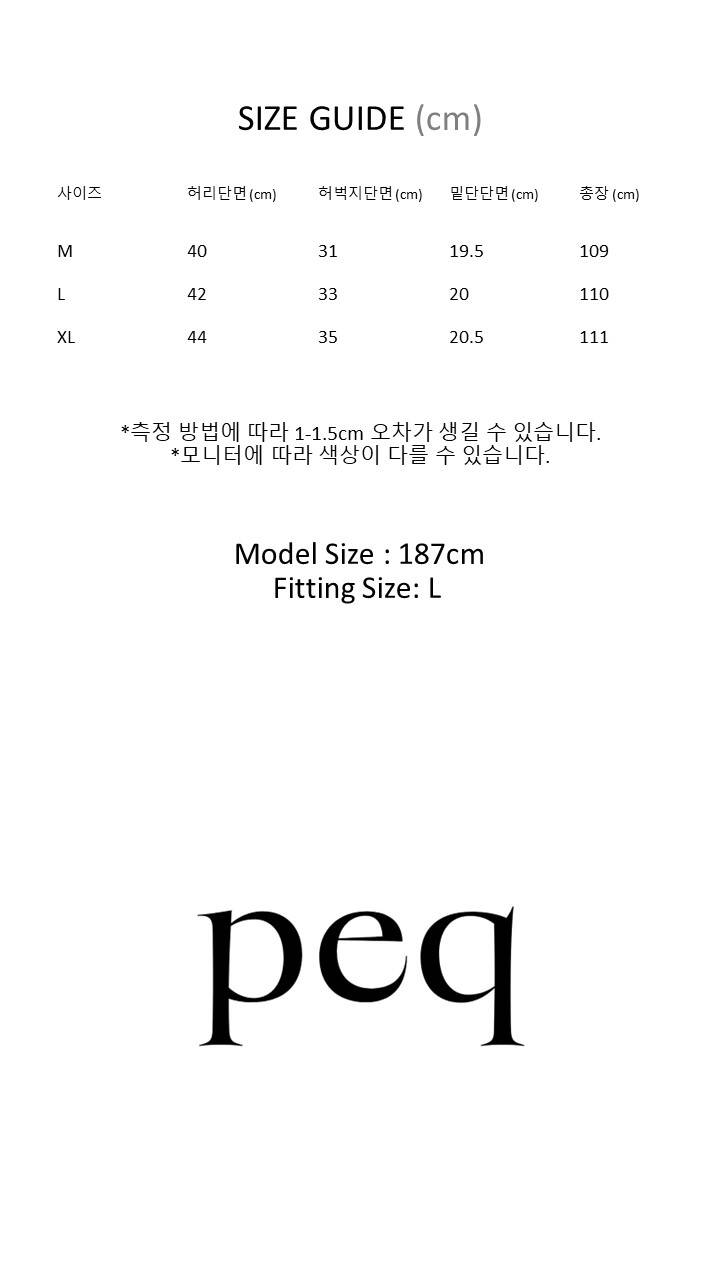 SIZE GUIDE (cm)

| 사이즈 | 허리단면(cm) | 허벅지단면(cm) | 밑단단면(cm) | 총장 (cm) |
|---|---|---|---|---|
| M | 40 | 31 | 19.5 | 109 |
| L | 42 | 33 | 20 | 110 |
| XL | 44 | 35 | 20.5 | 111 |

*측정 방법에 따라 1-1.5cm 오차가 생길 수 있습니다.
*모니터에 따라 색상이 다를 수 있습니다.

Model Size : 187cm
Fitting Size: L

peq